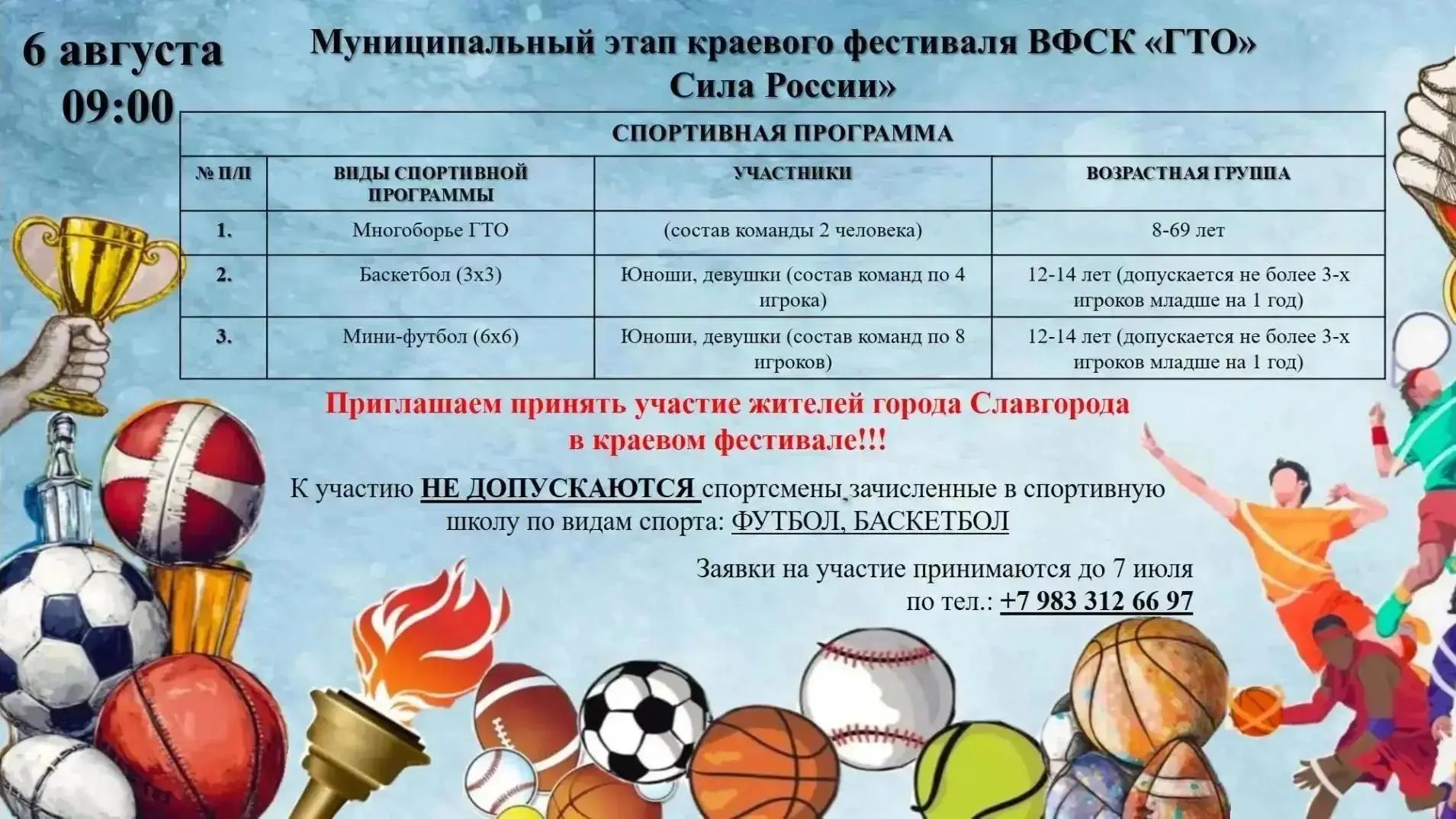 6 августа
09:00

Муниципальный этап краевого фестиваля ВФСК «ГТО»
Сила России»

| СПОРТИВНАЯ ПРОГРАММА | | | |
|---|---|---|---|
| № П/П | ВИДЫ СПОРТИВНОЙ ПРОГРАММЫ | УЧАСТНИКИ | ВОЗРАСТНАЯ ГРУППА |
| 1. | Многоборье ГТО | (состав команды 2 человека) | 8-69 лет |
| 2. | Баскетбол (3х3) | Юноши, девушки (состав команд по 4 игрока) | 12-14 лет (допускается не более 3-х игроков младше на 1 год) |
| 3. | Мини-футбол (6х6) | Юноши, девушки (состав команд по 8 игроков) | 12-14 лет (допускается не более 3-х игроков младше на 1 год) |

Приглашаем принять участие жителей города Славгорода
в краевом фестивале!!!

К участию НЕ ДОПУСКАЮТСЯ спортсмены зачисленные в спортивную школу по видам спорта: ФУТБОЛ, БАСКЕТБОЛ

Заявки на участие принимаются до 7 июля
по тел.: +7 983 312 66 97